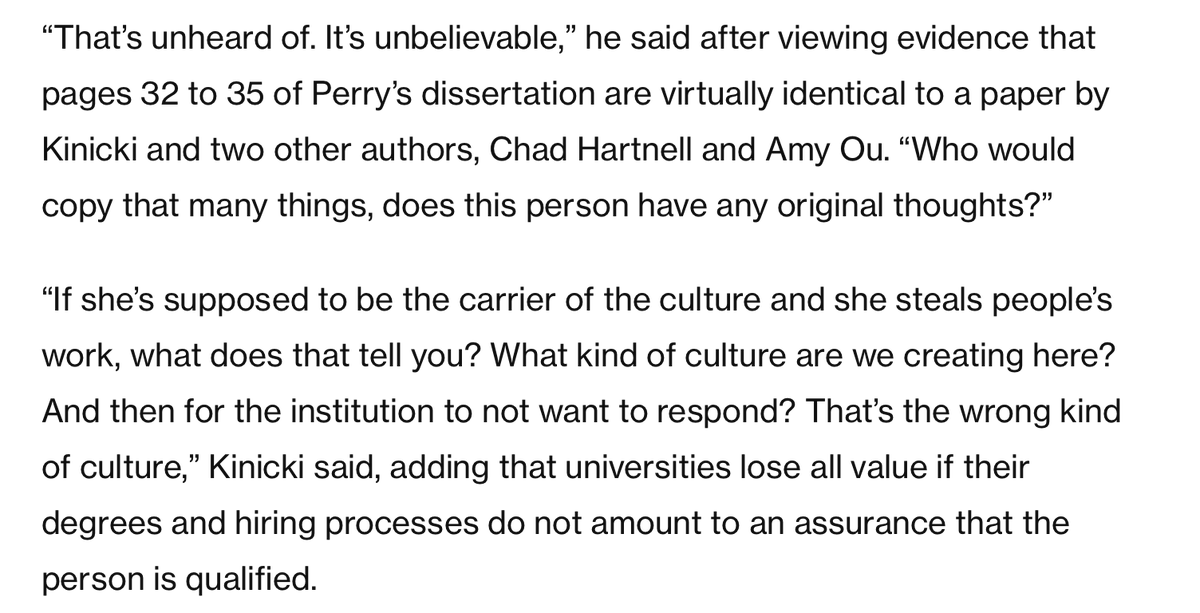 “That’s unheard of. It’s unbelievable,” he said after viewing evidence that pages 32 to 35 of Perry’s dissertation are virtually identical to a paper by Kinicki and two other authors, Chad Hartnell and Amy Ou. “Who would copy that many things, does this person have any original thoughts?”

“If she’s supposed to be the carrier of the culture and she steals people’s work, what does that tell you? What kind of culture are we creating here? And then for the institution to not want to respond? That’s the wrong kind of culture,” Kinicki said, adding that universities lose all value if their degrees and hiring processes do not amount to an assurance that the person is qualified.